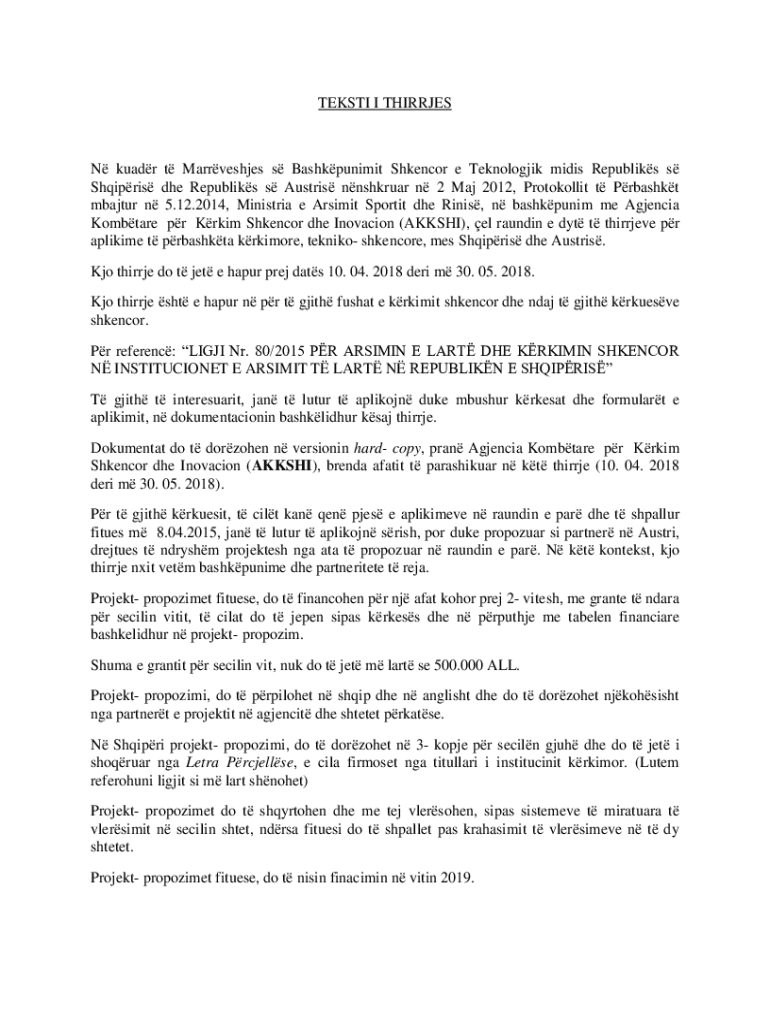 TEKSTI I THIRRJES

Në kuadër të Marrëveshjes së Bashkëpunimit Shkencor e Teknologjik midis Republikës së Shqipërisë dhe Republikës së Austrisë nënshkruar në 2 Maj 2012, Protokollit të Përbashkët mbajtur në 5.12.2014, Ministria e Arsimit Sportit dhe Rinisë, në bashkëpunim me Agjencia Kombëtare për Kërkim Shkencor dhe Inovacion (AKKSHI), çel raundin e dytë të thirrjeve për aplikime të përbashkëta kërkimore, tekniko- shkencore, mes Shqipërisë dhe Austrisë.

Kjo thirrje do të jetë e hapur prej datës 10. 04. 2018 deri më 30. 05. 2018.

Kjo thirrje është e hapur në për të gjithë fushat e kërkimit shkencor dhe ndaj të gjithë kërkuesëve shkencor.

Për referencë: “LIGJI Nr. 80/2015 PËR ARSIMIN E LARTË DHE KËRKIMIN SHKENCOR NË INSTITUCIONET E ARSIMIT TË LARTË NË REPUBLIKËN E SHQIPËRISË”

Të gjithë të interesuarit, janë të lutur të aplikojnë duke mbushur kërkesat dhe formularët e aplikimit, në dokumentacionin bashkëlidhur kësaj thirrje.

Dokumentat do të dorëzohen në versionin hard- copy, pranë Agjencia Kombëtare për Kërkim Shkencor dhe Inovacion (AKKSHI), brenda afatit të parashikuar në këtë thirrje (10. 04. 2018 deri më 30. 05. 2018).

Për të gjithë kërkuesit, të cilët kanë qenë pjesë e aplikimeve në raundin e parë dhe të shpallur fitues më 8.04.2015, janë të lutur të aplikojnë sërish, por duke propozuar si partnerë në Austri, drejtues të ndryshëm projektesh nga ata të propozuar në raundin e parë. Në këtë kontekst, kjo thirrje nxit vetëm bashkëpunime dhe partneritete të reja.

Projekt- propozimet fituese, do të financohen për një afat kohor prej 2- vitesh, me grante të ndara për secilin vitit, të cilat do të jepen sipas kërkesës dhe në përputhje me tabelen financiare bashkelidhur në projekt- propozim.

Shuma e grantit për secilin vit, nuk do të jetë më lartë se 500.000 ALL.

Projekt- propozimi, do të përpilohet në shqip dhe në anglisht dhe do të dorëzohet njëkohësisht nga partnerët e projektit në agjencitë dhe shtetet përkatëse.

Në Shqipëri projekt- propozimi, do të dorëzohet në 3- kopje për secilën gjuhë dhe do të jetë i shoqëruar nga Letra Përcjellëse, e cila firmoset nga titullari i institucinit kërkimor. (Lutem referohuni ligjit si më lart shënohet)

Projekt- propozimet do të shqyrtohen dhe me tej vlerësohen, sipas sistemeve të miratuara të vlerësimit në secilin shtet, ndërsa fituesi do të shpallet pas krahasimit të vlerësimeve në të dy shtetet.

Projekt- propozimet fituese, do të nisin finacimin në vitin 2019.